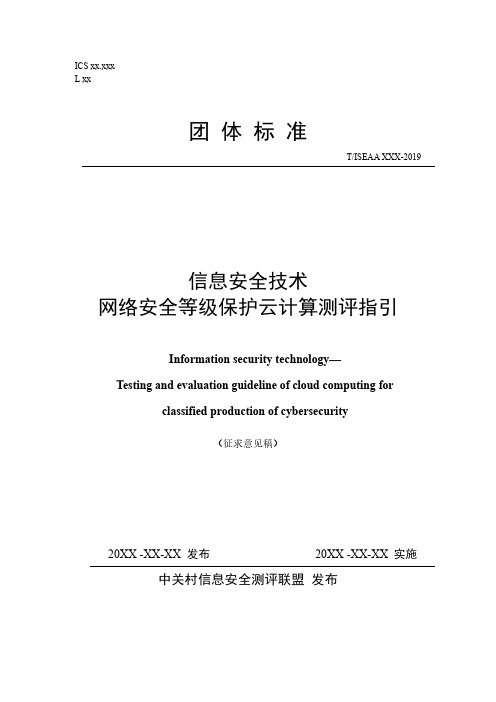 ICS xx.xxx
L xx

团 体 标 准

T/ISEAA XXX-2019

信息安全技术
网络安全等级保护云计算测评指引

Information security technology—
Testing and evaluation guideline of cloud computing for
classified production of cybersecurity

（征求意见稿）

20XX -XX-XX 发布

20XX -XX-XX 实施

中关村信息安全测评联盟 发布